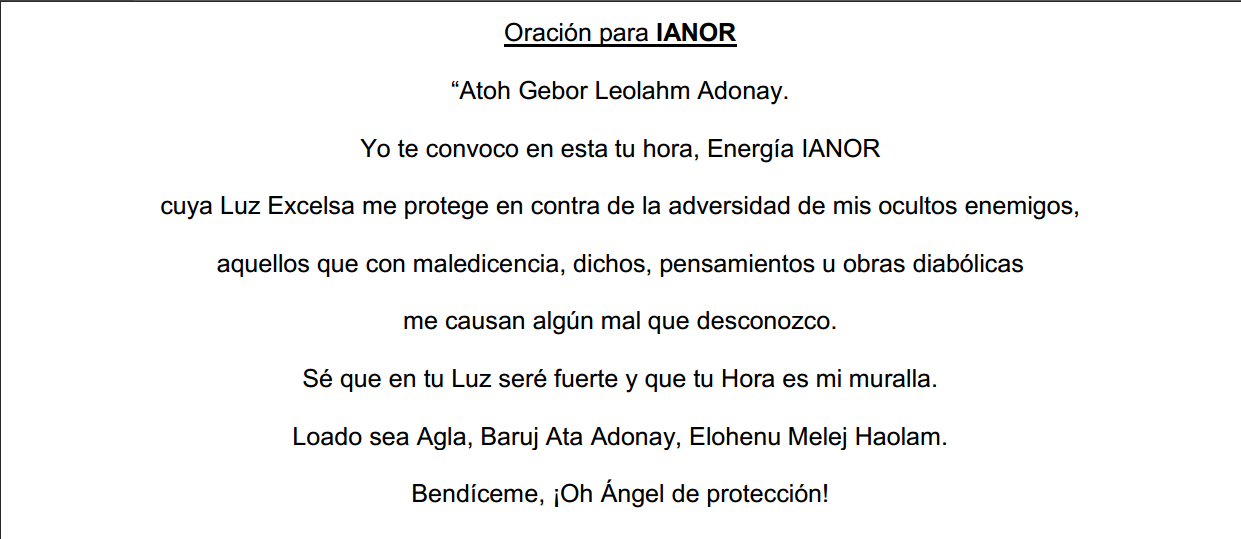 Oración para IANOR

"Atoh Gebor Leolahm Adonay.

Yo te convoco en esta tu hora, Energía IANOR

cuya Luz Excelsa me protege en contra de la adversidad de mis ocultos enemigos,

aquellos que con maledicencia, dichos, pensamientos u obras diabólicas

me causan algún mal que desconozco.

Sé que en tu Luz seré fuerte y que tu Hora es mi muralla.

Loado sea Agla, Baruj Ata Adonay, Elohenu Melej Haolam.

Bendíceme, ¡Oh Ángel de protección!